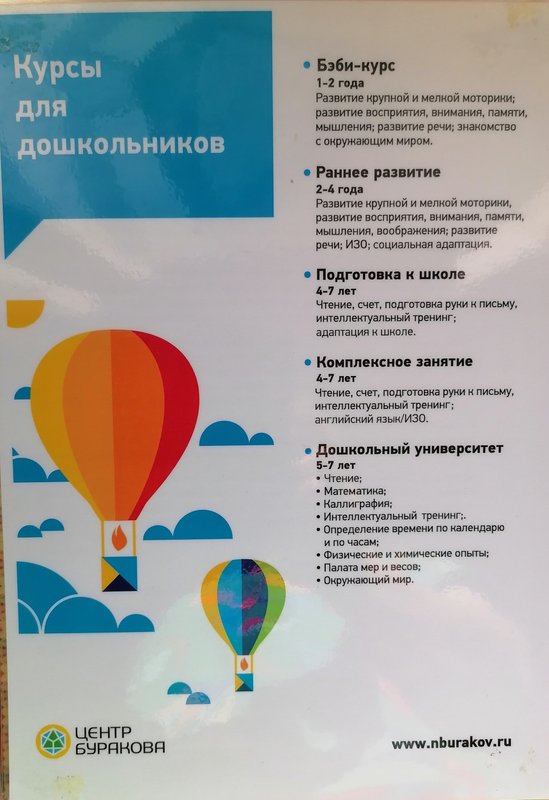 Курсы для дошкольников

• Бэби-курс
1-2 года
Развитие крупной и мелкой моторики; развитие восприятия, внимания, памяти, мышления; развитие речи; знакомство с окружающим миром.

• Раннее развитие
2-4 года
Развитие крупной и мелкой моторики, развитие восприятия, внимания, памяти, мышления, воображения; развитие речи; ИЗО; социальная адаптация.

• Подготовка к школе
4-7 лет
Чтение, счет, подготовка руки к письму, интеллектуальный тренинг; адаптация к школе.

• Комплексное занятие
4-7 лет
Чтение, счет, подготовка руки к письму, интеллектуальный тренинг; английский язык/ИЗО.

• Дошкольный университет
5-7 лет
• Чтение;
• Математика;
• Каллиграфия;
• Интеллектуальный тренинг;.
• Определение времени по календарю и по часам;
• Физические и химические опыты;
• Палата мер и весов;
• Окружающий мир.

ЦЕНТР БУРАКОВА

www.nburakov.ru